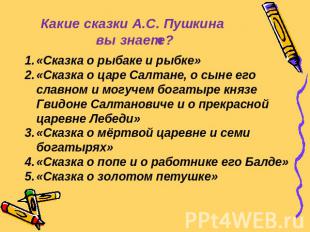 Какие сказки А.С. Пушкина вы знаете?

1. «Сказка о рыбаке и рыбке»
2. «Сказка о царе Салтане, о сыне его славном и могучем богатыре князе Гвидоне Салтановиче и о прекрасной царевне Лебеди»
3. «Сказка о мёртвой царевне и семи богатырях»
4. «Сказка о попе и о работнике его Балде»
5. «Сказка о золотом петушке»

PPt4WEB.ru